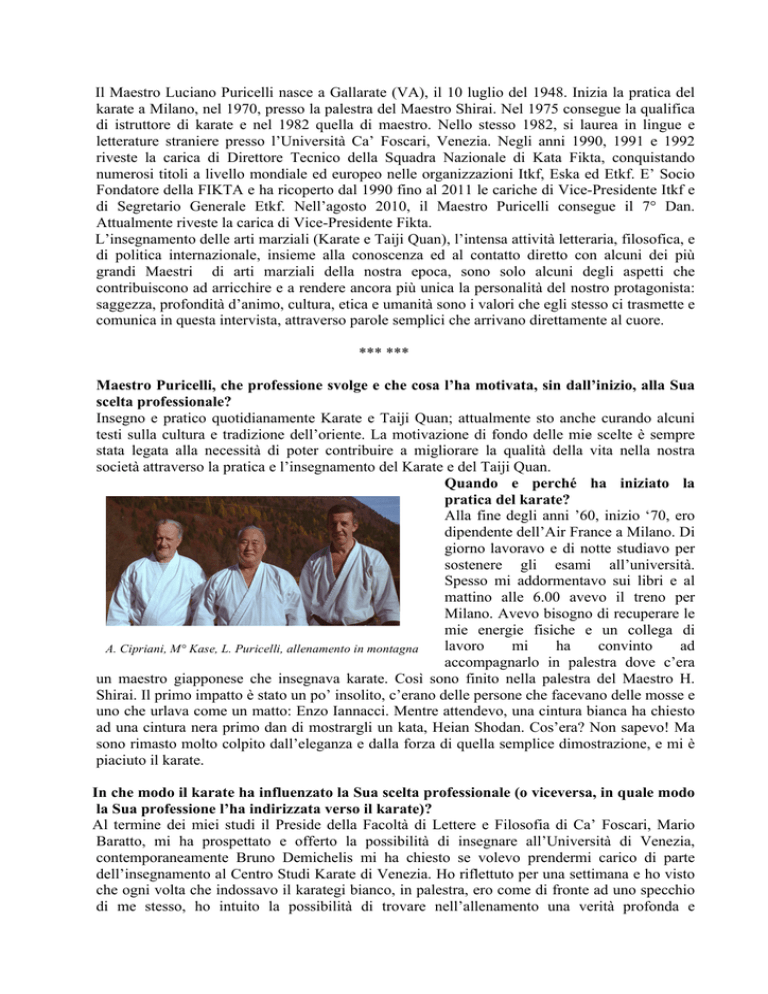 Il Maestro Luciano Puricelli nasce a Gallarate (VA), il 10 luglio del 1948. Inizia la pratica del karate a Milano, nel 1970, presso la palestra del Maestro Shirai. Nel 1975 consegue la qualifica di istruttore di karate e nel 1982 quella di maestro. Nello stesso 1982, si laurea in lingue e letterature straniere presso l'Università Ca' Foscari, Venezia. Negli anni 1990, 1991 e 1992 riveste la carica di Direttore Tecnico della Squadra Nazionale di Kata Fikta, conquistando numerosi titoli a livello mondiale ed europeo nelle organizzazioni Itkf, Eska ed Etkf. E' Socio Fondatore della FIKTA e ha ricoperto dal 1990 fino al 2011 le cariche di Vice-Presidente Itkf e di Segretario Generale Etkf. Nell'agosto 2010, il Maestro Puricelli consegue il 7° Dan. Attualmente riveste la carica di Vice-Presidente Fikta.
L'insegnamento delle arti marziali (Karate e Taiji Quan), l'intensa attività letteraria, filosofica, e di politica internazionale, insieme alla conoscenza ed al contatto diretto con alcuni dei più grandi Maestri di arti marziali della nostra epoca, sono solo alcuni degli aspetti che contribuiscono ad arricchire e a rendere ancora più unica la personalità del nostro protagonista: saggezza, profondità d'animo, cultura, etica e umanità sono i valori che egli stesso ci trasmette e comunica in questa intervista, attraverso parole semplici che arrivano direttamente al cuore.

*** ***

Maestro Puricelli, che professione svolge e che cosa l'ha motivata, sin dall'inizio, alla Sua scelta professionale?
Insegno e pratico quotidianamente Karate e Taiji Quan; attualmente sto anche curando alcuni testi sulla cultura e tradizione dell'oriente. La motivazione di fondo delle mie scelte è sempre stata legata alla necessità di poter contribuire a migliorare la qualità della vita nella nostra società attraverso la pratica e l'insegnamento del Karate e del Taiji Quan.

Quando e perché ha iniziato la pratica del karate?
Alla fine degli anni '60, inizio '70, ero dipendente dell'Air France a Milano. Di giorno lavoravo e di notte studiavo per sostenere gli esami all'università. Spesso mi addormentavo sui libri e al mattino alle 6.00 avevo il treno per Milano. Avevo bisogno di recuperare le mie energie fisiche e un collega di lavoro mi ha convinto ad accompagnarlo in palestra dove c'era un maestro giapponese che insegnava karate. Così sono finito nella palestra del Maestro H. Shirai. Il primo impatto è stato un po' insolito, c'erano delle persone che facevano delle mosse e uno che urlava come un matto: Enzo Iannacci. Mentre attendevo, una cintura bianca ha chiesto ad una cintura nera primo dan di mostrargli un kata, Heian Shodan. Cos'era? Non sapevo! Ma sono rimasto molto colpito dall'eleganza e dalla forza di quella semplice dimostrazione, e mi è piaciuto il karate.

A. Cipriani, M° Kase, L. Puricelli, allenamento in montagna

In che modo il karate ha influenzato la Sua scelta professionale (o viceversa, in quale modo la Sua professione l'ha indirizzata verso il karate)?
Al termine dei miei studi il Preside della Facoltà di Lettere e Filosofia di Ca' Foscari, Mario Baratto, mi ha prospettato e offerto la possibilità di insegnare all'Università di Venezia, contemporaneamente Bruno Demichelis mi ha chiesto se volevo prendermi carico di parte dell'insegnamento al Centro Studi Karate di Venezia. Ho riflettuto per una settimana e ho visto che ogni volta che indossavo il karategi bianco, in palestra, ero come di fronte ad uno specchio di me stesso, ho intuito la possibilità di trovare nell'allenamento una verità profonda e